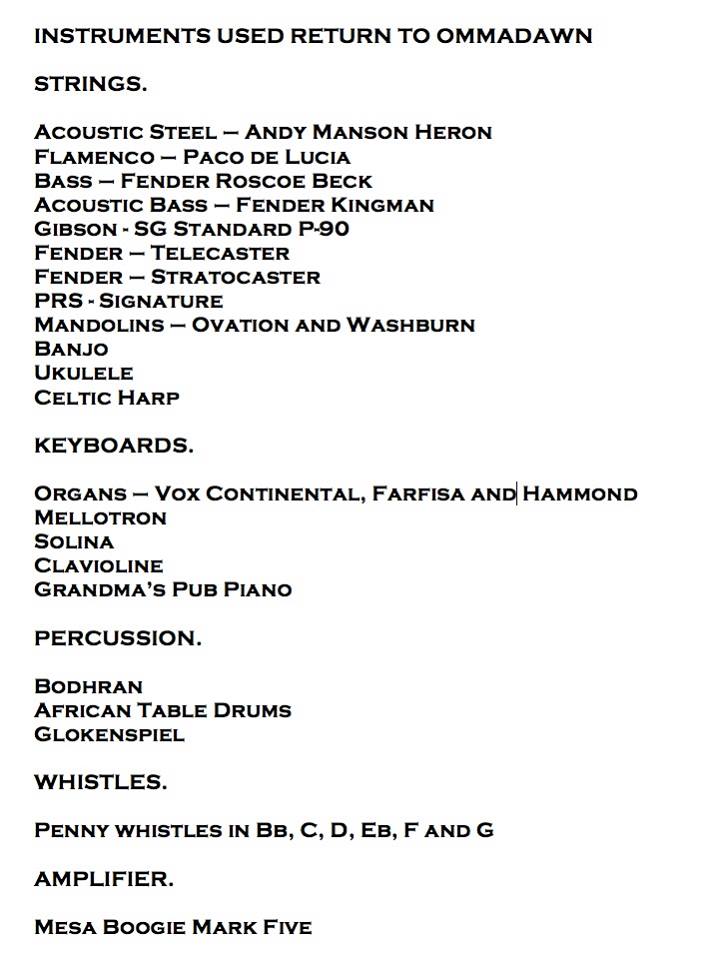 INSTRUMENTS USED RETURN TO OMMADAWN

STRINGS.

Acoustic Steel – Andy Manson Heron
Flamenco – Paco de Lucia
Bass – Fender Roscoe Beck
Acoustic Bass – Fender Kingman
Gibson - SG Standard P-90
Fender – Telecaster
Fender – Stratocaster
PRS - Signature
Mandolins – Ovation and Washburn
Banjo
Ukulele
Celtic Harp

KEYBOARDS.

Organs – Vox Continental, Farfisa and Hammond
Mellotron
Solina
Clavioline
Grandma's Pub Piano

PERCUSSION.

Bodhran
African Table Drums
Glokenspiel

WHISTLES.

Penny whistles in Bb, C, D, Eb, F and G

AMPLIFIER.

Mesa Boogie Mark Five